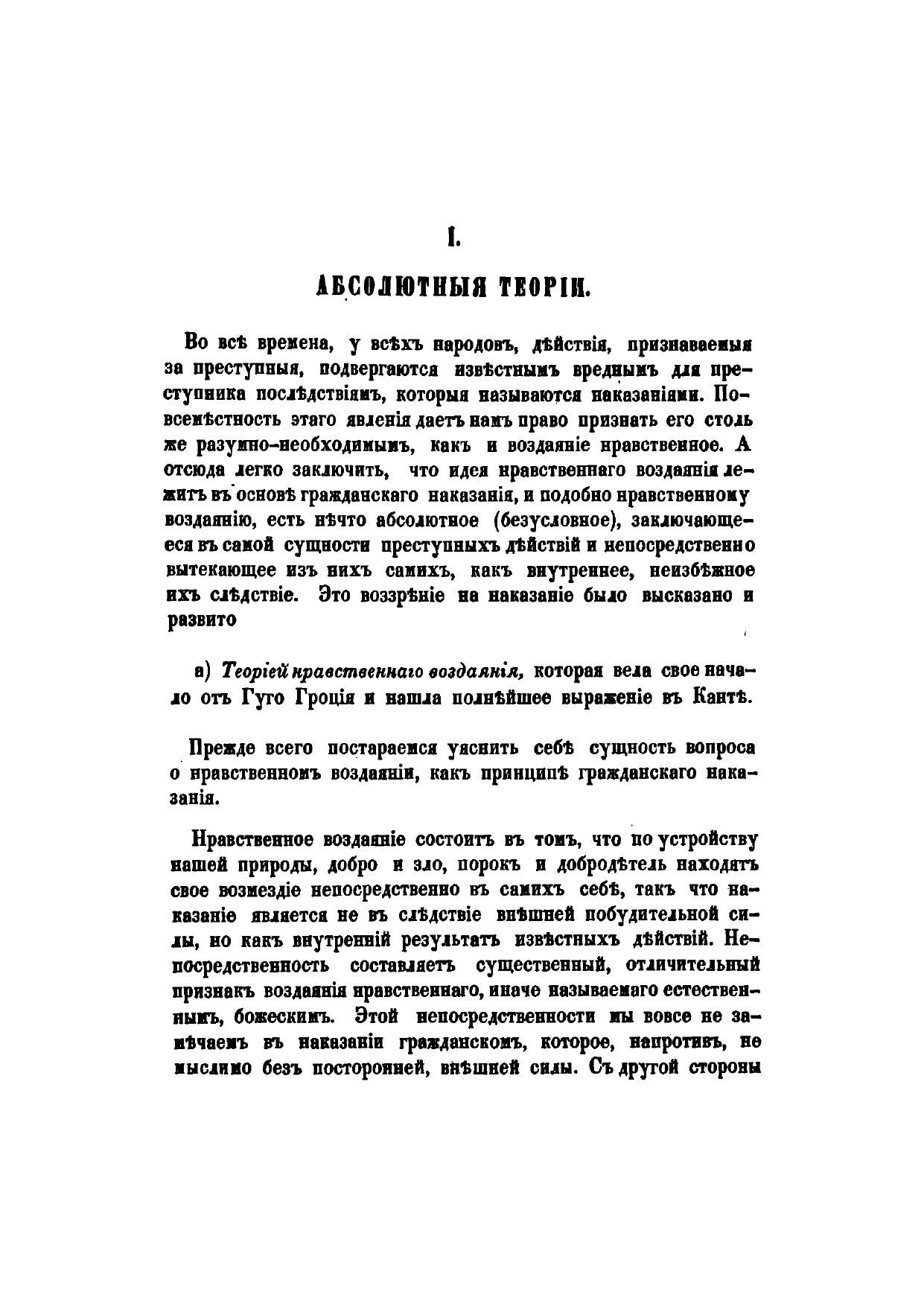 I.

АБСОЛЮТНЫЯ ТЕОРІИ.

Во всѣ времена, у всѣхъ народовъ, дѣйствія, признаваемыя за преступныя, подвергаются извѣстнымъ вреднымъ для преступника послѣдствіямъ, которыя называются наказаніями. Повсемѣстность этаго явленія даетъ намъ право признать его столь же разумно-необходимымъ, какъ и воздаяніе нравственное. А отсюда легко заключить, что идея нравственнаго воздаянія лежитъ въ основѣ гражданскаго наказанія, и подобно нравственному воздаянію, есть нѣчто абсолютное (безусловное), заключающееся въ самой сущности преступныхъ дѣйствій и непосредственно вытекающее изъ нихъ самихъ, какъ внутреннее, неизбѣжное ихъ слѣдствіе. Это воззрѣніе на наказаніе было высказано и развито

а) Теоріей нравственнаго воздаянія, которая вела свое начало отъ Гуго Гроція и нашла полнѣйшее выраженіе въ Кантѣ.

Прежде всего постараемся уяснить себѣ сущность вопроса о нравственномъ воздаяніи, какъ принципѣ гражданскаго наказанія.

Нравственное воздаяніе состоитъ въ томъ, что по устройству нашей природы, добро и зло, порокъ и добродѣтель находятъ свое возмездіе непосредственно въ самихъ себѣ, такъ что наказаніе является не въ слѣдствіе внѣшней побудительной силы, но какъ внутренній результатъ извѣстныхъ дѣйствій. Непосредственность составляетъ существенный, отличительный признакъ воздаянія нравственнаго, иначе называемаго естественнымъ, божескимъ. Этой непосредственности мы вовсе не замѣчаемъ въ наказаніи гражданскомъ, которое, напротивъ, не мыслимо безъ посторонней, внѣшней силы. Съ другой стороны